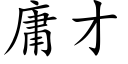 庸才